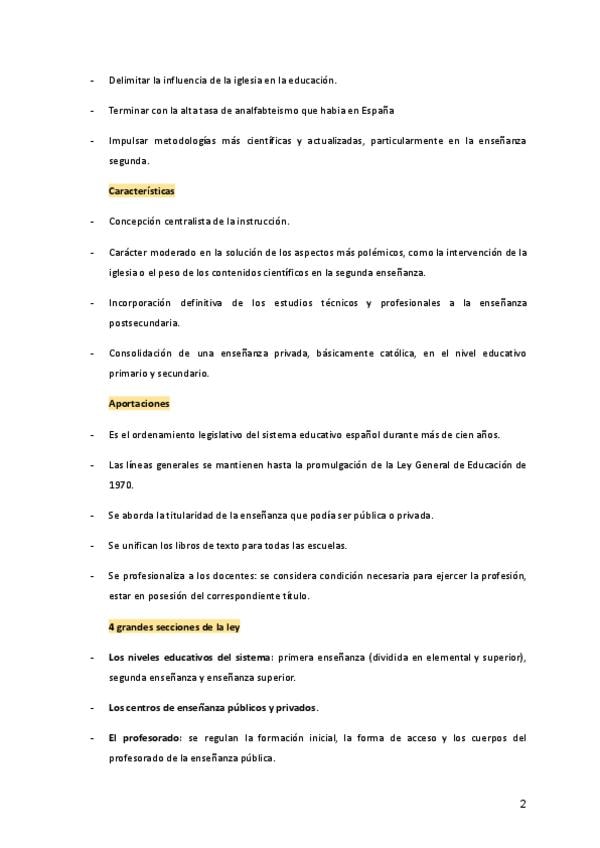 - Delimitar la influencia de la iglesia en la educación.

- Terminar con la alta tasa de analfabteismo que habia en España

- Impulsar metodologías más científicas y actualizadas, particularmente en la enseñanza segunda.

Características

- Concepción centralista de la instrucción.

- Carácter moderado en la solución de los aspectos más polémicos, como la intervención de la iglesia o el peso de los contenidos científicos en la segunda enseñanza.

- Incorporación definitiva de los estudios técnicos y profesionales a la enseñanza postsecundaria.

- Consolidación de una enseñanza privada, básicamente católica, en el nivel educativo primario y secundario.

Aportaciones

- Es el ordenamiento legislativo del sistema educativo español durante más de cien años.

- Las líneas generales se mantienen hasta la promulgación de la Ley General de Educación de 1970.

- Se aborda la titularidad de la enseñanza que podía ser pública o privada.

- Se unifican los libros de texto para todas las escuelas.

- Se profesionaliza a los docentes: se considera condición necesaria para ejercer la profesión, estar en posesión del correspondiente título.

4 grandes secciones de la ley

- Los niveles educativos del sistema: primera enseñanza (dividida en elemental y superior), segunda enseñanza y enseñanza superior.

- Los centros de enseñanza públicos y privados.

- El profesorado: se regulan la formación inicial, la forma de acceso y los cuerpos del profesorado de la enseñanza pública.

2